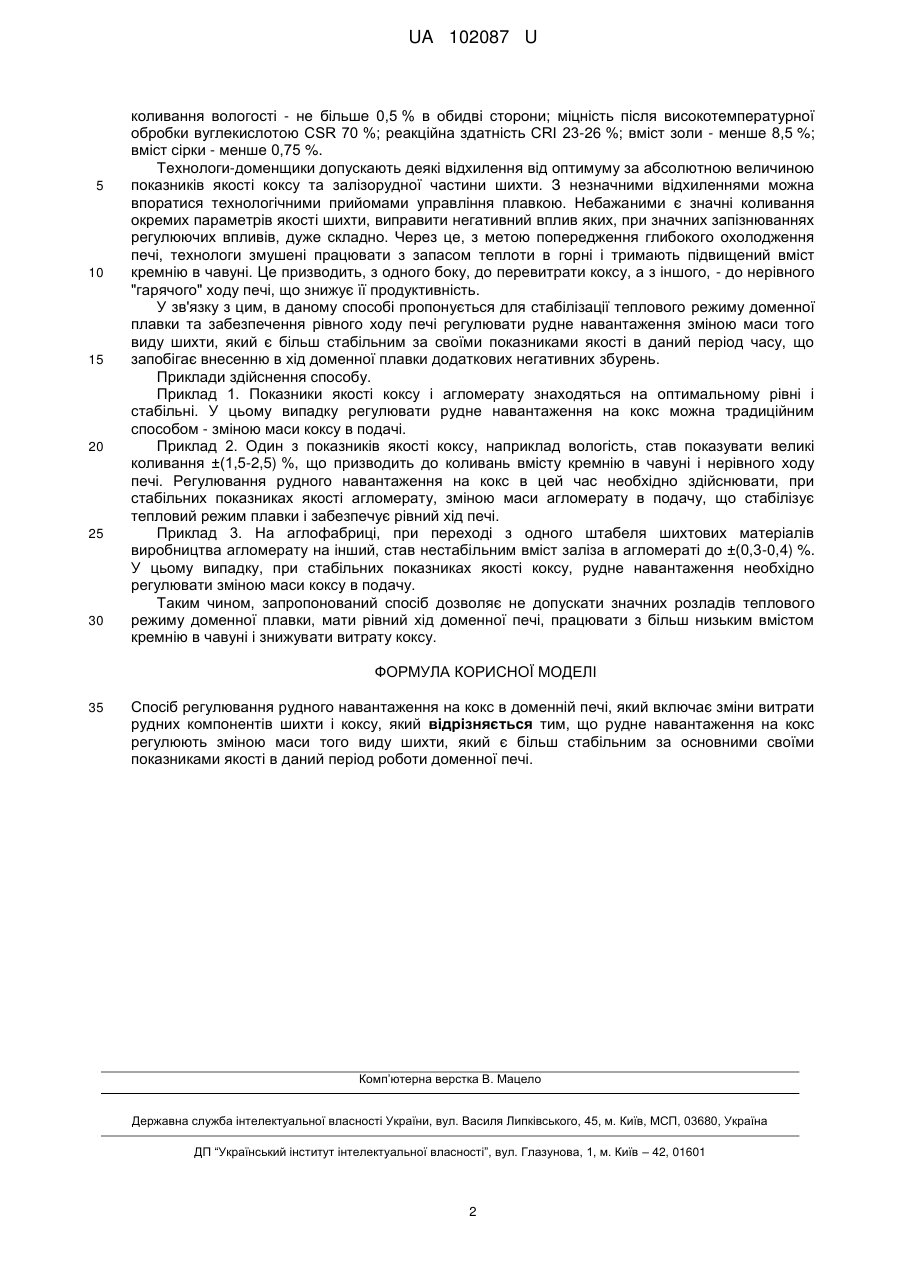 UA 102087 U

коливання вологості - не більше 0,5 % в обидві сторони; міцність після високотемпературної обробки вуглекислотою CSR 70 %; реакційна здатність CRI 23-26 %; вміст золи - менше 8,5 %; вміст сірки - менше 0,75 %.

5 Технологи-доменщики допускають деякі відхилення від оптимуму за абсолютною величиною показників якості коксу та залізорудної частини шихти. З незначними відхиленнями можна впоратися технологічними прийомами управління плавкою. Небажаними є значні коливання окремих параметрів якості шихти, виправити негативний вплив яких, при значних запізнюваннях регулюючих впливів, дуже складно. Через це, з метою попередження глибокого охолодження печі, технологи змушені працювати з запасом теплоти в горні і тримають підвищений вміст

10 кремнію в чавуні. Це призводить, з одного боку, до перевитрати коксу, а з іншого, - до нерівного "гарячого" ходу печі, що знижує її продуктивність.

У зв'язку з цим, в даному способі пропонується для стабілізації теплового режиму доменної плавки та забезпечення рівного ходу печі регулювати рудне навантаження зміною маси того виду шихти, який є більш стабільним за своїми показниками якості в даний період часу, що

15 запобігає внесенню в хід доменної плавки додаткових негативних збурень.

Приклади здійснення способу.

Приклад 1. Показники якості коксу і агломерату знаходяться на оптимальному рівні і стабільні. У цьому випадку регулювати рудне навантаження на кокс можна традиційним способом - зміною маси коксу в подачі.

20 Приклад 2. Один з показників якості коксу, наприклад вологість, став показувати великі коливання ±(1,5-2,5) %, що призводить до коливань вмісту кремнію в чавуні і нерівного ходу печі. Регулювання рудного навантаження на кокс в цей час необхідно здійснювати, при стабільних показниках якості агломерату, зміною маси агломерату в подачу, що стабілізує тепловий режим плавки і забезпечує рівний хід печі.

25 Приклад 3. На аглофабриці, при переході з одного штабеля шихтових матеріалів виробництва агломерату на інший, став нестабільним вміст заліза в агломераті до ±(0,3-0,4) %. У цьому випадку, при стабільних показниках якості коксу, рудне навантаження необхідно регулювати зміною маси коксу в подачу.

Таким чином, запропонований спосіб дозволяє не допускати значних розладів теплового

30 режиму доменної плавки, мати рівний хід доменної печі, працювати з більш низьким вмістом кремнію в чавуні і знижувати витрату коксу.

ФОРМУЛА КОРИСНОЇ МОДЕЛІ

35 Спосіб регулювання рудного навантаження на кокс в доменній печі, який включає зміни витрати рудних компонентів шихти і коксу, який відрізняється тим, що рудне навантаження на кокс регулюють зміною маси того виду шихти, який є більш стабільним за основними своїми показниками якості в даний період роботи доменної печі.

Комп'ютерна верстка В. Мацело

Державна служба інтелектуальної власності України, вул. Василя Липківського, 45, м. Київ, МСП, 03680, Україна

ДП "Український інститут інтелектуальної власності", вул. Глазунова, 1, м. Київ – 42, 01601

2